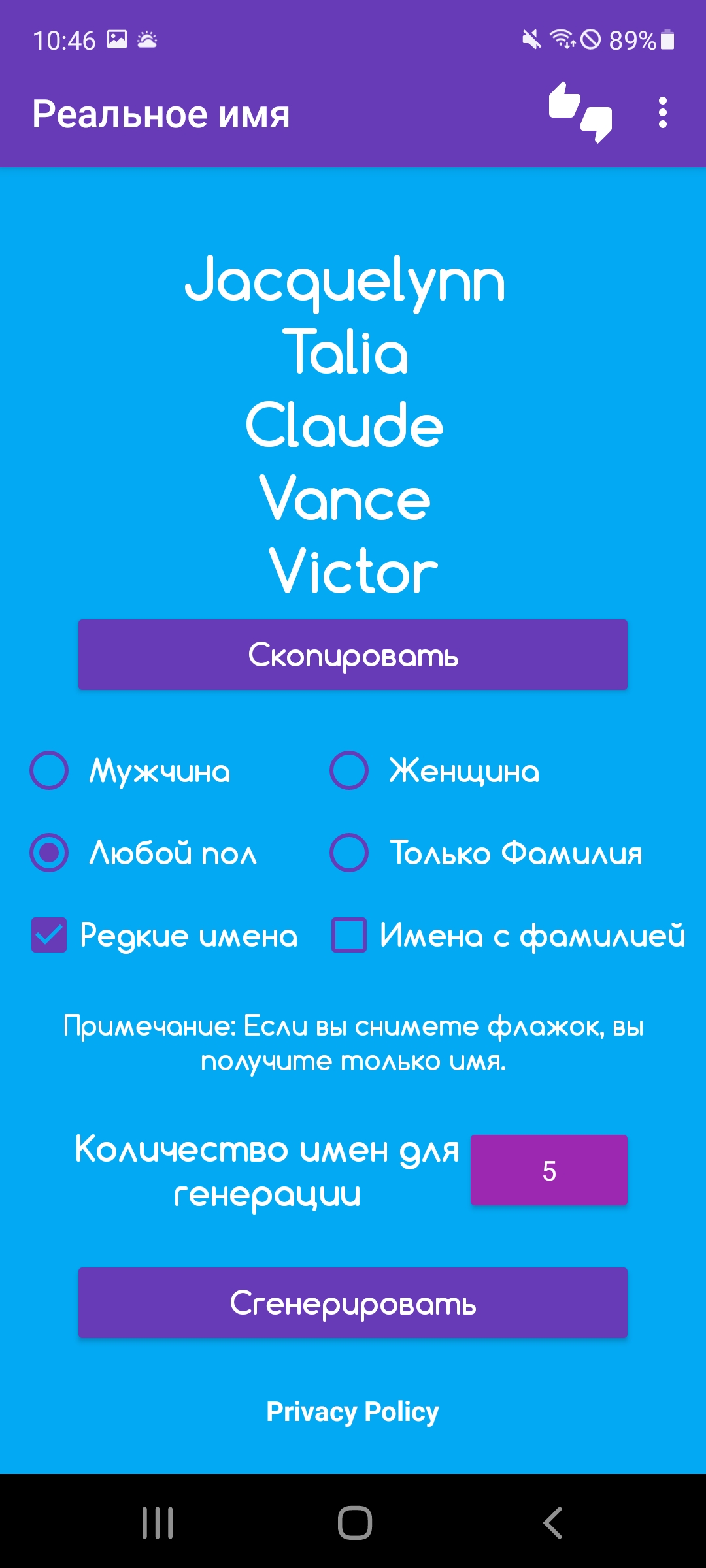 10:46 89%

Реальное имя

Jacquelynn
Talia
Claude
Vance
Victor

Скопировать

Мужчина
Женщина
Любой пол
Только Фамилия
Редкие имена
Имена с фамилией

Примечание: Если вы снимете флажок, вы получите только имя.

Количество имен для генерации
5

Сгенерировать

Privacy Policy